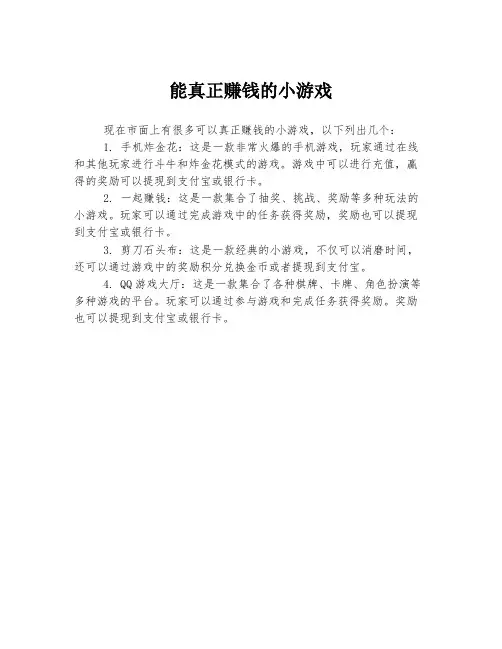 能真正赚钱的小游戏

现在市面上有很多可以真正赚钱的小游戏，以下列出几个：

1. 手机炸金花：这是一款非常火爆的手机游戏，玩家通过在线和其他玩家进行斗牛和炸金花模式的游戏。游戏中可以进行充值，赢得的奖励可以提现到支付宝或银行卡。

2. 一起赚钱：这是一款集合了抽奖、挑战、奖励等多种玩法的小游戏。玩家可以通过完成游戏中的任务获得奖励，奖励也可以提现到支付宝或银行卡。

3. 剪刀石头布：这是一款经典的小游戏，不仅可以消磨时间，还可以通过游戏中的奖励积分兑换金币或者提现到支付宝。

4. QQ游戏大厅：这是一款集合了各种棋牌、卡牌、角色扮演等多种游戏的平台。玩家可以通过参与游戏和完成任务获得奖励。奖励也可以提现到支付宝或银行卡。